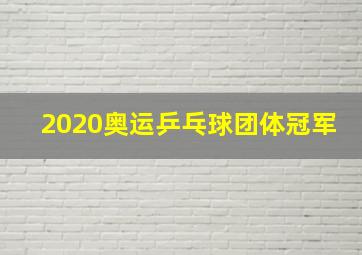 2020奥运乒乓球团体冠军